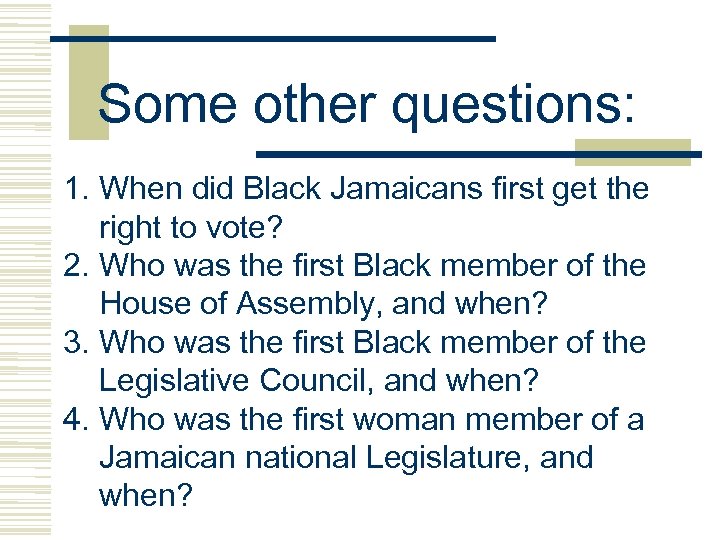 Some other questions:

1. When did Black Jamaicans first get the right to vote?
2. Who was the first Black member of the House of Assembly, and when?
3. Who was the first Black member of the Legislative Council, and when?
4. Who was the first woman member of a Jamaican national Legislature, and when?